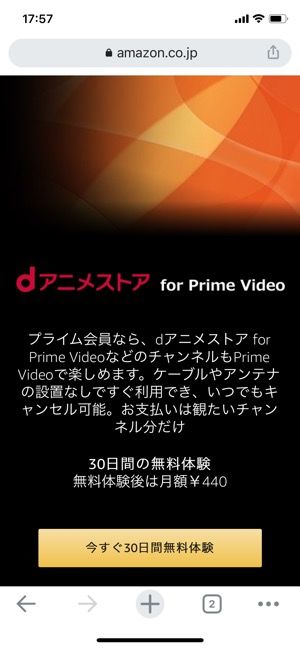 17:57

amazon.co.jp

dアニメストア for Prime Video

プライム会員なら、dアニメストア for Prime VideoなどのチャンネルもPrime Videoで楽しめます。ケーブルやアンテナの設置なしですぐ利用でき、いつでもキャンセル可能。お支払いは観たいチャンネル分だけ

30日間の無料体験
無料体験後は月額￥440

今すぐ30日間無料体験

2